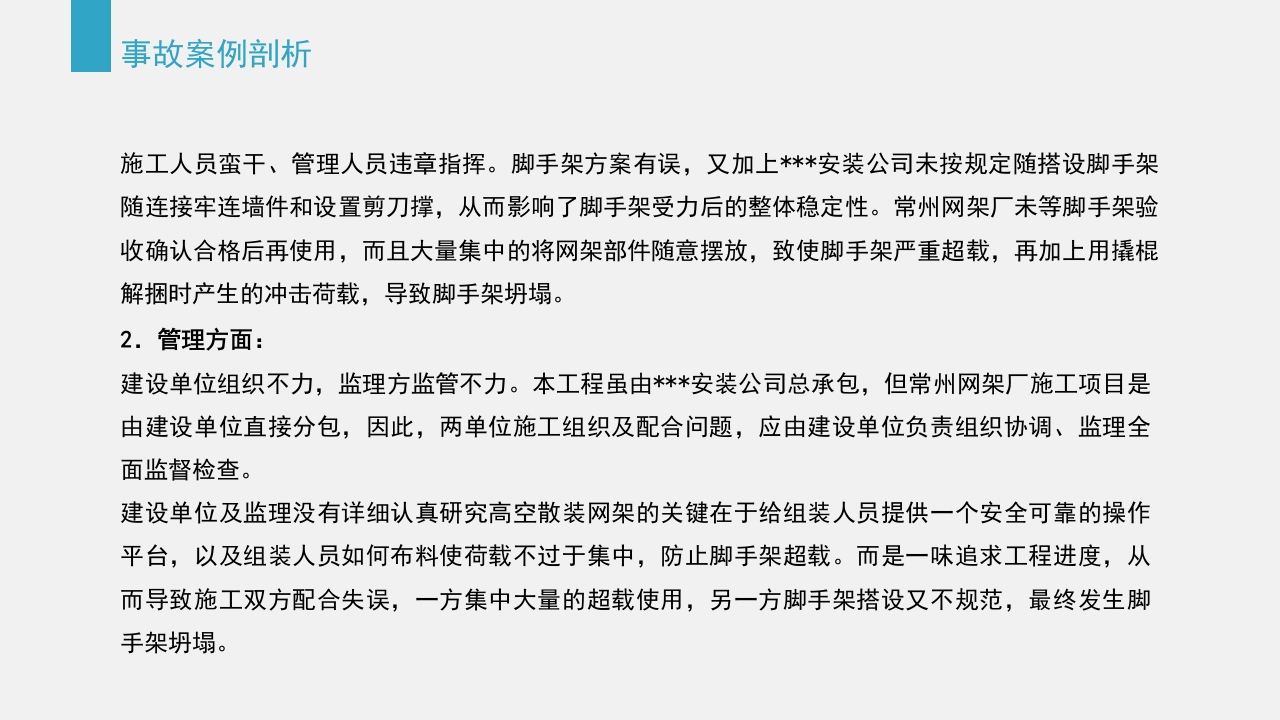 事故案例剖析

施工人员蛮干、管理人员违章指挥。脚手架方案有误，又加上***安装公司未按规定随搭设脚手架随连接牢连墙件和设置剪刀撑，从而影响了脚手架受力后的整体稳定性。常州网架厂未等脚手架验收确认合格后再使用，而且大量集中的将网架部件随意摆放，致使脚手架严重超载，再加上用撬棍解捆时产生的冲击荷载，导致脚手架坍塌。

2．管理方面：

建设单位组织不力，监理方监管不力。本工程虽由***安装公司总承包，但常州网架厂施工项目是由建设单位直接分包，因此，两单位施工组织及配合问题，应由建设单位负责组织协调、监理全面监督检查。

建设单位及监理没有详细认真研究高空散装网架的关键在于给组装人员提供一个安全可靠的操作平台，以及组装人员如何布料使荷载不过于集中，防止脚手架超载。而是一味追求工程进度，从而导致施工双方配合失误，一方集中大量的超载使用，另一方脚手架搭设又不规范，最终发生脚手架坍塌。